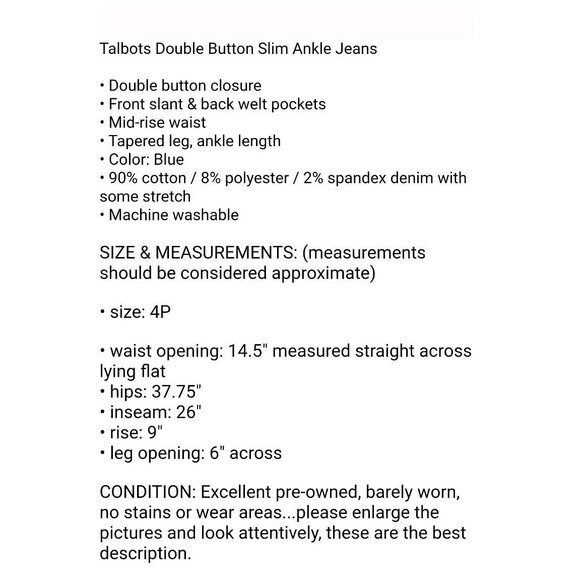 Talbots Double Button Slim Ankle Jeans

• Double button closure
• Front slant & back welt pockets
• Mid-rise waist
• Tapered leg, ankle length
• Color: Blue
• 90% cotton / 8% polyester / 2% spandex denim with some stretch
• Machine washable

SIZE & MEASUREMENTS: (measurements should be considered approximate)

• size: 4P

• waist opening: 14.5" measured straight across lying flat
• hips: 37.75"
• inseam: 26"
• rise: 9"
• leg opening: 6" across

CONDITION: Excellent pre-owned, barely worn, no stains or wear areas...please enlarge the pictures and look attentively, these are the best description.